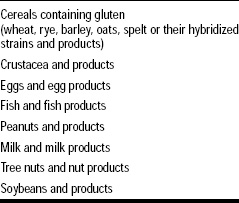 Cereals containing gluten (wheat, rye, barley, oats, spelt or their hybridized strains and products)

Crustacea and products

Eggs and egg products

Fish and fish products

Peanuts and products

Milk and milk products

Tree nuts and nut products

Soybeans and products